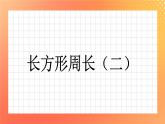 长方形周长（二）